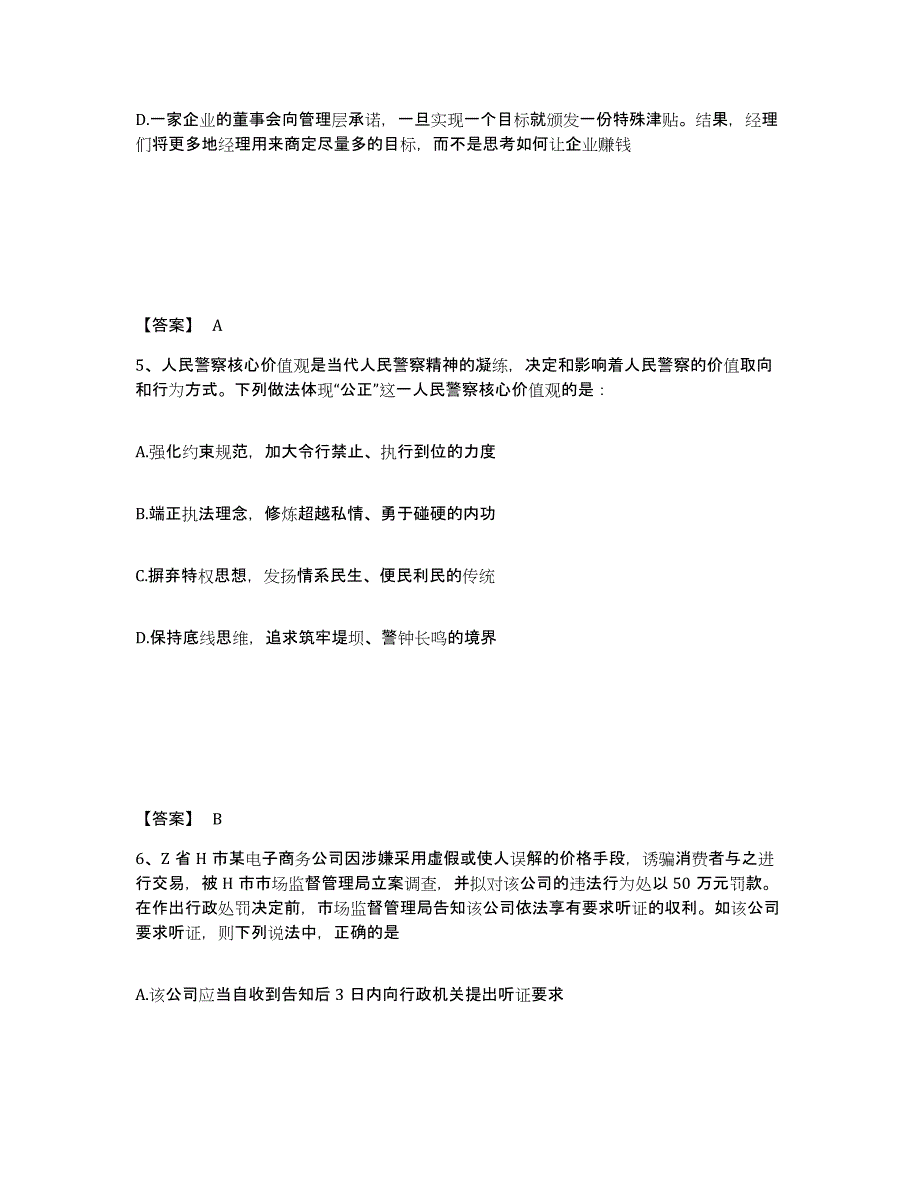 D.一家企业的董事会向管理层承诺，一旦实现一个目标就颁发一份特殊津贴。结果，经理们将更多地经理用来商定尽量多的目标，而不是思考如何让企业赚钱

【答案】 A

5、人民警察核心价值观是当代人民警察精神的凝练，决定和影响着人民警察的价值取向和行为方式。下列做法体现“公正”这一人民警察核心价值观的是：

A.强化约束规范，加大令行禁止、执行到位的力度

B.端正执法理念，修炼超越私情、勇于碰硬的内功

C.摒弃特权思想，发扬情系民生、便民利民的传统

D.保持底线思维，追求筑牢堤坝、警钟长鸣的境界

【答案】 B

6、Z 省 H 市某电子商务公司因涉嫌采用虚假或使人误解的价格手段，诱骗消费者与之进行交易，被 H 市市场监督管理局立案调查，并拟对该公司的违法行为处以 50 万元罚款。在作出行政处罚决定前，市场监督管理局告知该公司依法享有要求听证的收利。如该公司要求听证，则下列说法中，正确的是

A.该公司应当自收到告知后 3 日内向行政机关提出听证要求